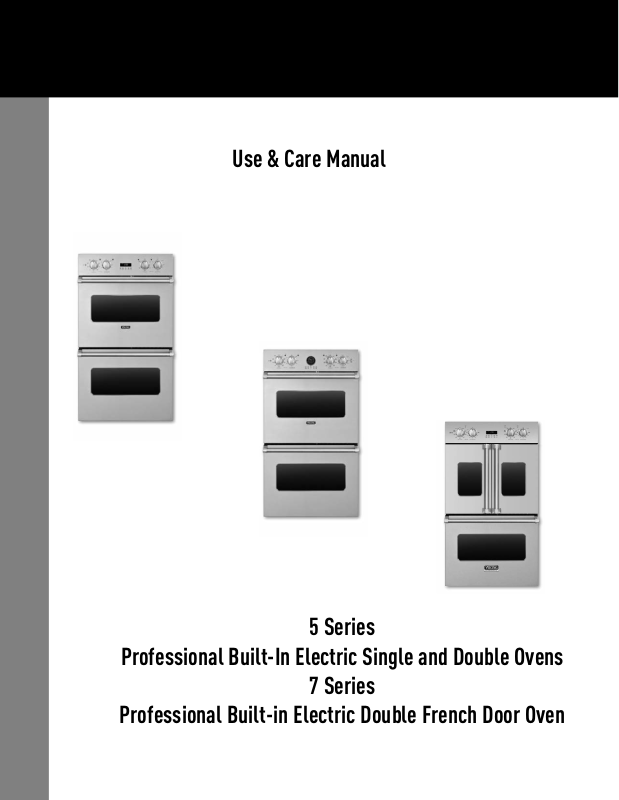 Use & Care Manual

5 Series
Professional Built-In Electric Single and Double Ovens
7 Series
Professional Built-in Electric Double French Door Oven